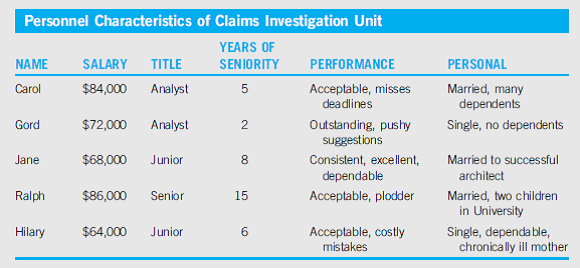 Personnel Characteristics of Claims Investigation Unit

| NAME | SALARY | TITLE | YEARS OF SENIORITY | PERFORMANCE | PERSONAL |
|---|---|---|---|---|---|
| Carol | \$84,000 | Analyst | 5 | Acceptable, misses deadlines | Married, many dependents |
| Gord | \$72,000 | Analyst | 2 | Outstanding, pushy suggestions | Single, no dependents |
| Jane | \$68,000 | Junior | 8 | Consistent, excellent, dependable | Married to successful architect |
| Ralph | \$86,000 | Senior | 15 | Acceptable, plodder | Married, two children in University |
| Hilary | \$64,000 | Junior | 6 | Acceptable, costly mistakes | Single, dependable, chronically ill mother |